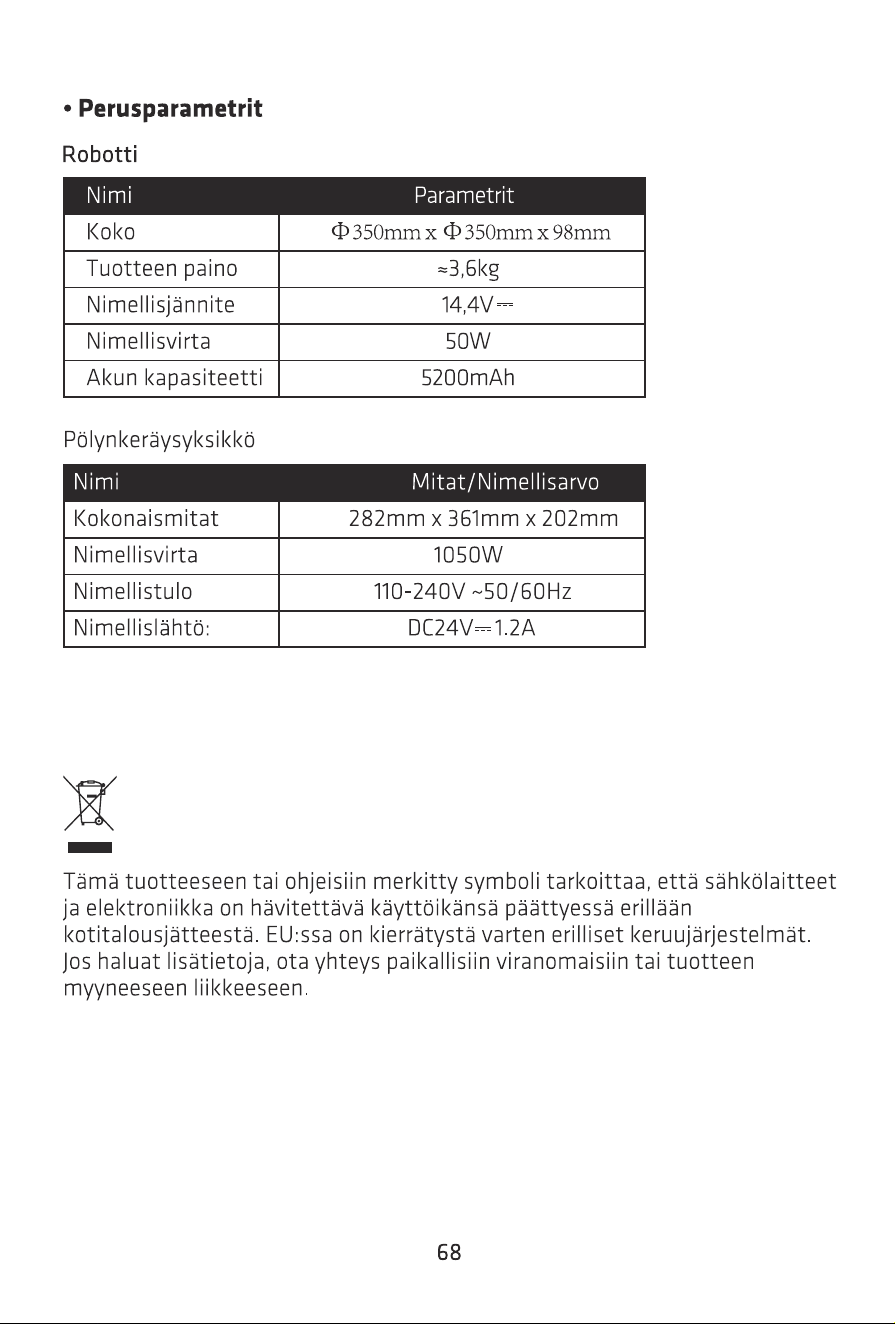 • Perusparametrit

Robotti

| Nimi | Parametrit |
|---|---|
| Koko | Φ350mm x Φ350mm x 98mm |
| Tuotteen paino | ≈3,6kg |
| Nimellisjännite | 14,4V ⎓ |
| Nimellisvirta | 50W |
| Akun kapasiteetti | 5200mAh |

Pölynkeräysyksikkö

| Nimi | Mitat/Nimellisarvo |
|---|---|
| Kokonaismitat | 282mm x 361mm x 202mm |
| Nimellisvirta | 1050W |
| Nimellistulo | 110-240V ~50/60Hz |
| Nimellislähtö: | DC24V⎓1.2A |

Tämä tuotteeseen tai ohjeisiin merkitty symboli tarkoittaa, että sähkölaitteet ja elektroniikka on hävitettävä käyttöikänsä päättyessä erillään kotitalousjätteestä. EU:ssa on kierrätystä varten erilliset keruujärjestelmät. Jos haluat lisätietoja, ota yhteys paikallisiin viranomaisiin tai tuotteen myyneeseen liikkeeseen.

68